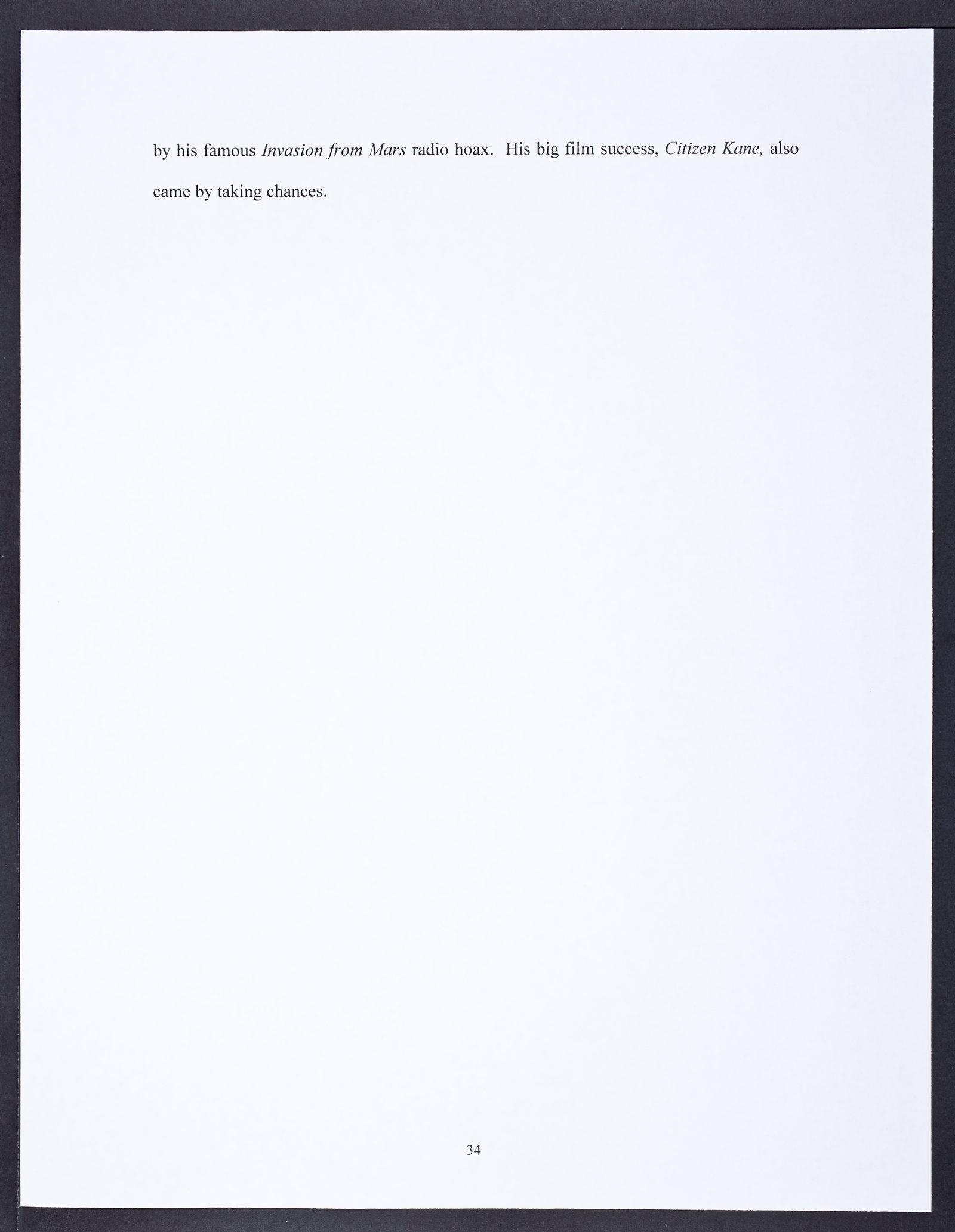 by his famous Invasion from Mars radio hoax.  His big film success, Citizen Kane, also came by taking chances.

34